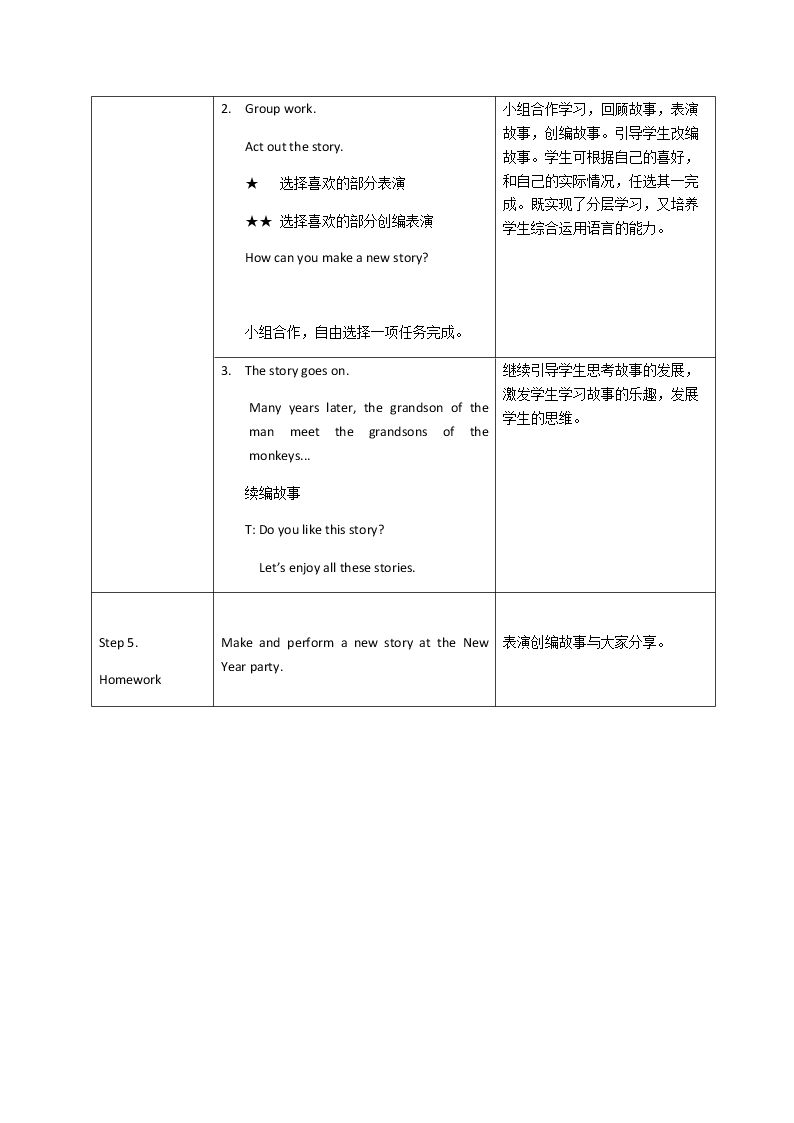 |  | 2. Group work. Act out the story. ★ 选择喜欢的部分表演 ★★ 选择喜欢的部分创编表演 How can you make a new story? 小组合作，自由选择一项任务完成。 | 小组合作学习，回顾故事，表演故事，创编故事。引导学生改编故事。学生可根据自己的喜好，和自己的实际情况，任选其一完成。既实现了分层学习，又培养学生综合运用语言的能力。 |
|---|---|---|
|  | 3. The story goes on. Many years later, the grandson of the man meet the grandsons of the monkeys... 续编故事 T: Do you like this story? Let's enjoy all these stories. | 继续引导学生思考故事的发展，激发学生学习故事的乐趣，发展学生的思维。 |
| Step 5. Homework | Make and perform a new story at the New Year party. | 表演创编故事与大家分享。 |